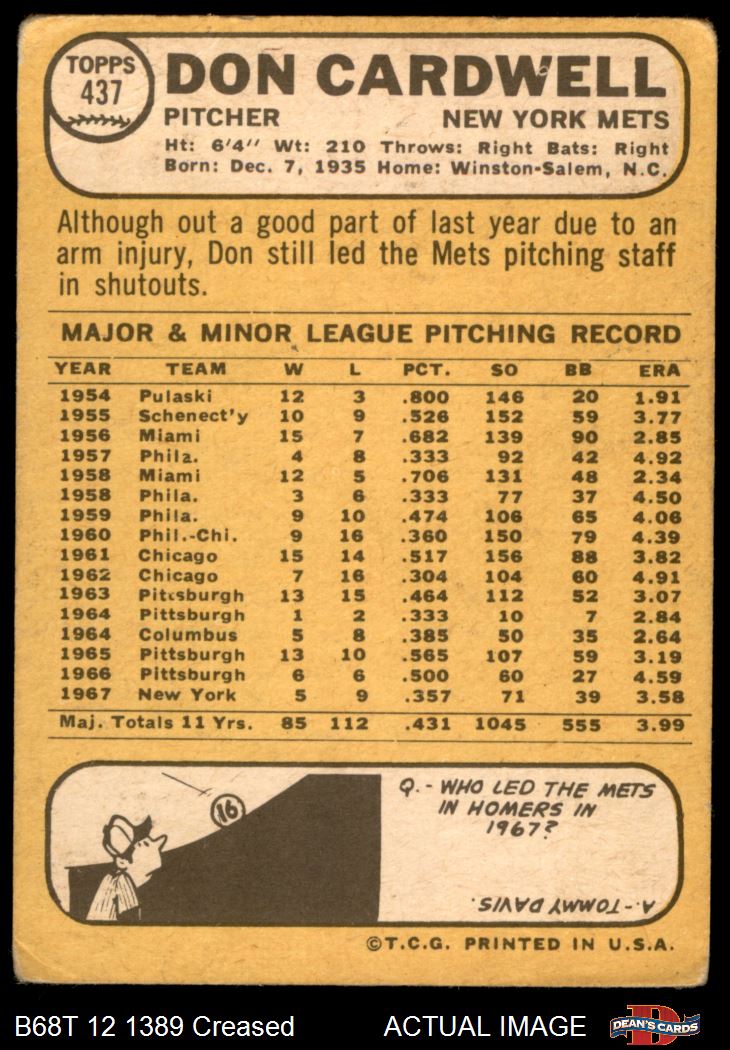 TOPPS
437

DON CARDWELL

PITCHER
NEW YORK METS

Ht: 6'4" Wt: 210 Throws: Right Bats: Right
Born: Dec. 7, 1935 Home: Winston-Salem, N.C.

Although out a good part of last year due to an arm injury, Don still led the Mets pitching staff in shutouts.

MAJOR & MINOR LEAGUE PITCHING RECORD

| YEAR | TEAM | W | L | PCT. | SO | BB | ERA |
|---|---|---|---|---|---|---|---|
| 1954 | Pulaski | 12 | 3 | .800 | 146 | 20 | 1.91 |
| 1955 | Schenect'y | 10 | 9 | .526 | 152 | 59 | 3.77 |
| 1956 | Miami | 15 | 7 | .682 | 139 | 90 | 2.85 |
| 1957 | Phila. | 4 | 8 | .333 | 92 | 42 | 4.92 |
| 1958 | Miami | 12 | 5 | .706 | 131 | 48 | 2.34 |
| 1958 | Phila. | 3 | 6 | .333 | 77 | 37 | 4.50 |
| 1959 | Phila. | 9 | 10 | .474 | 106 | 65 | 4.06 |
| 1960 | Phil.-Chi. | 9 | 16 | .360 | 150 | 79 | 4.39 |
| 1961 | Chicago | 15 | 14 | .517 | 156 | 88 | 3.82 |
| 1962 | Chicago | 7 | 16 | .304 | 104 | 60 | 4.91 |
| 1963 | Pittsburgh | 13 | 15 | .464 | 112 | 52 | 3.07 |
| 1964 | Pittsburgh | 1 | 2 | .333 | 10 | 7 | 2.84 |
| 1964 | Columbus | 5 | 8 | .385 | 50 | 35 | 2.64 |
| 1965 | Pittsburgh | 13 | 10 | .565 | 107 | 59 | 3.19 |
| 1966 | Pittsburgh | 6 | 6 | .500 | 60 | 27 | 4.59 |
| 1967 | New York | 5 | 9 | .357 | 71 | 39 | 3.58 |
| Maj. Totals 11 Yrs. |  | 85 | 112 | .431 | 1045 | 555 | 3.99 |

16

Q. - WHO LED THE METS IN HOMERS IN 1967?

A. - TOMMY DAVIS.

©T.C.G. PRINTED IN U.S.A.

B68T 12 1389 Creased
ACTUAL IMAGE
DEAN'S CARDS